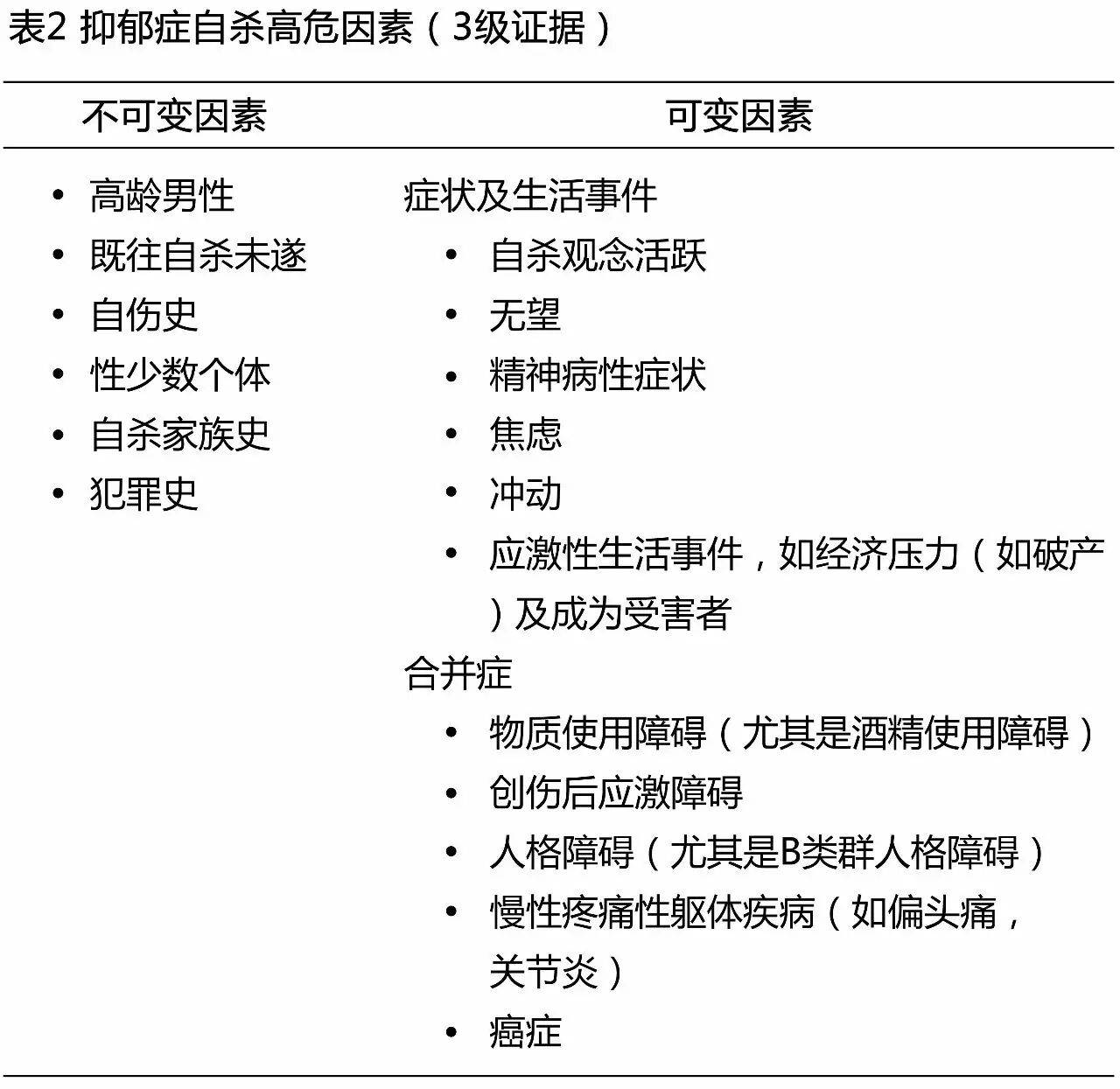 表2 抑郁症自杀高危因素（3级证据）

| 不可变因素 | 可变因素 |
|---|---|
| • 高龄男性<br>• 既往自杀未遂<br>• 自伤史<br>• 性少数个体<br>• 自杀家族史<br>• 犯罪史 | 症状及生活事件<br>• 自杀观念活跃<br>• 无望<br>• 精神病性症状<br>• 焦虑<br>• 冲动<br>• 应激性生活事件，如经济压力（如破产）及成为受害者<br>合并症<br>• 物质使用障碍（尤其是酒精使用障碍）<br>• 创伤后应激障碍<br>• 人格障碍（尤其是B类群人格障碍）<br>• 慢性疼痛性躯体疾病（如偏头痛，关节炎）<br>• 癌症 |